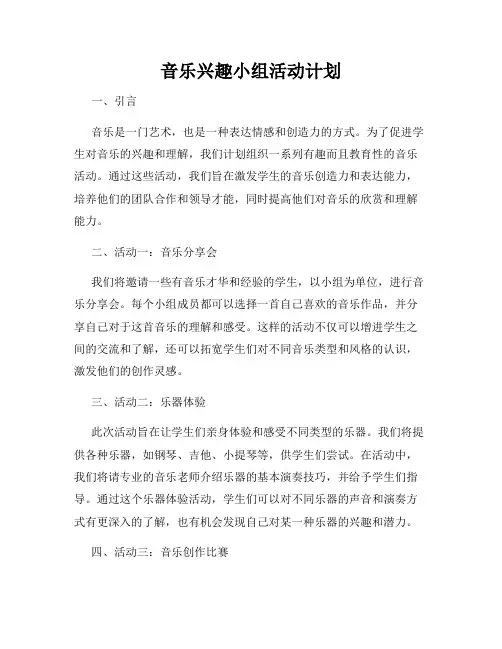 音乐兴趣小组活动计划

一、引言

音乐是一门艺术，也是一种表达情感和创造力的方式。为了促进学生对音乐的兴趣和理解，我们计划组织一系列有趣而且教育性的音乐活动。通过这些活动，我们旨在激发学生的音乐创造力和表达能力，培养他们的团队合作和领导才能，同时提高他们对音乐的欣赏和理解能力。

二、活动一：音乐分享会

我们将邀请一些有音乐才华和经验的学生，以小组为单位，进行音乐分享会。每个小组成员都可以选择一首自己喜欢的音乐作品，并分享自己对于这首音乐的理解和感受。这样的活动不仅可以增进学生之间的交流和了解，还可以拓宽学生们对不同音乐类型和风格的认识，激发他们的创作灵感。

三、活动二：乐器体验

此次活动旨在让学生们亲身体验和感受不同类型的乐器。我们将提供各种乐器，如钢琴、吉他、小提琴等，供学生们尝试。在活动中，我们将请专业的音乐老师介绍乐器的基本演奏技巧，并给予学生们指导。通过这个乐器体验活动，学生们可以对不同乐器的声音和演奏方式有更深入的了解，也有机会发现自己对某一种乐器的兴趣和潜力。

四、活动三：音乐创作比赛